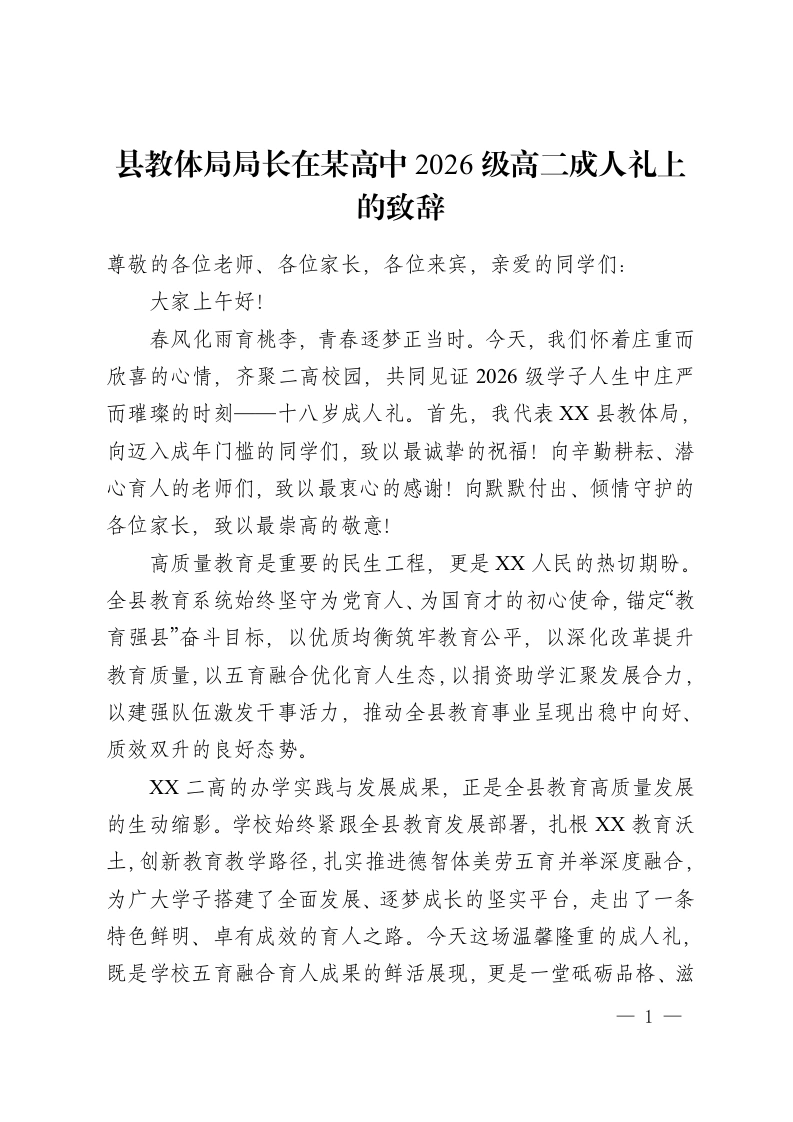 县教体局局长在某高中2026级高二成人礼上的致辞

尊敬的各位老师、各位家长，各位来宾，亲爱的同学们：

大家上午好！

春风化雨育桃李，青春逐梦正当时。今天，我们怀着庄重而欣喜的心情，齐聚二高校园，共同见证2026级学子人生中庄严而璀璨的时刻——十八岁成人礼。首先，我代表XX县教体局，向迈入成年门槛的同学们，致以最诚挚的祝福！向辛勤耕耘、潜心育人的老师们，致以最衷心的感谢！向默默付出、倾情守护的各位家长，致以最崇高的敬意！

高质量教育是重要的民生工程，更是XX人民的热切期盼。全县教育系统始终坚守为党育人、为国育才的初心使命，锚定“教育强县”奋斗目标，以优质均衡筑牢教育公平，以深化改革提升教育质量，以五育融合优化育人生态，以捐资助学汇聚发展合力，以建强队伍激发干事活力，推动全县教育事业呈现出稳中向好、质效双升的良好态势。

XX二高的办学实践与发展成果，正是全县教育高质量发展的生动缩影。学校始终紧跟全县教育发展部署，扎根XX教育沃土，创新教育教学路径，扎实推进德智体美劳五育并举深度融合，为广大学子搭建了全面发展、逐梦成长的坚实平台，走出了一条特色鲜明、卓有成效的育人之路。今天这场温馨隆重的成人礼，既是学校五育融合育人成果的鲜活展现，更是一堂砥砺品格、滋

— 1 —